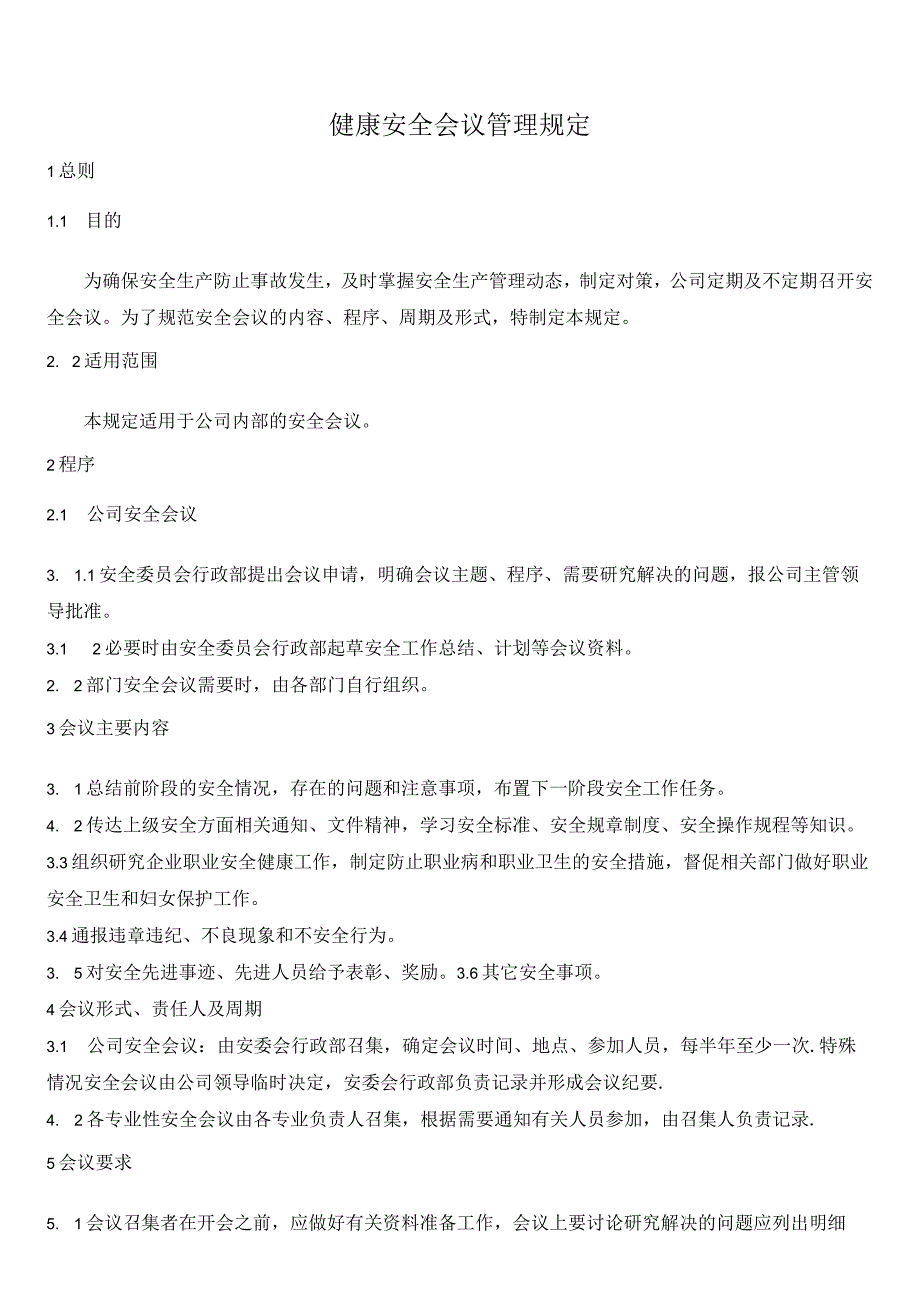 健康安全会议管理规定

1总则

1.1　目的

为确保安全生产防止事故发生，及时掌握安全生产管理动态，制定对策，公司定期及不定期召开安全会议。为了规范安全会议的内容、程序、周期及形式，特制定本规定。

2.　2适用范围

本规定适用于公司内部的安全会议。

2程序

2.1　公司安全会议

3.　1.1安全委员会行政部提出会议申请，明确会议主题、程序、需要研究解决的问题，报公司主管领导批准。

3.1　2必要时由安全委员会行政部起草安全工作总结、计划等会议资料。

2.　2部门安全会议需要时，由各部门自行组织。

3会议主要内容

3.　1总结前阶段的安全情况，存在的问题和注意事项，布置下一阶段安全工作任务。

4.　2传达上级安全方面相关通知、文件精神，学习安全标准、安全规章制度、安全操作规程等知识。

3.3组织研究企业职业安全健康工作，制定防止职业病和职业卫生的安全措施，督促相关部门做好职业安全卫生和妇女保护工作。

3.4通报违章违纪、不良现象和不安全行为。

3.　5对安全先进事迹、先进人员给予表彰、奖励。3.6其它安全事项。

4会议形式、责任人及周期

3.1　公司安全会议：由安委会行政部召集，确定会议时间、地点、参加人员，每半年至少一次.特殊情况安全会议由公司领导临时决定，安委会行政部负责记录并形成会议纪要.

4.　2各专业性安全会议由各专业负责人召集，根据需要通知有关人员参加，由召集人负责记录.

5会议要求

5.　1会议召集者在开会之前，应做好有关资料准备工作，会议上要讨论研究解决的问题应列出明细